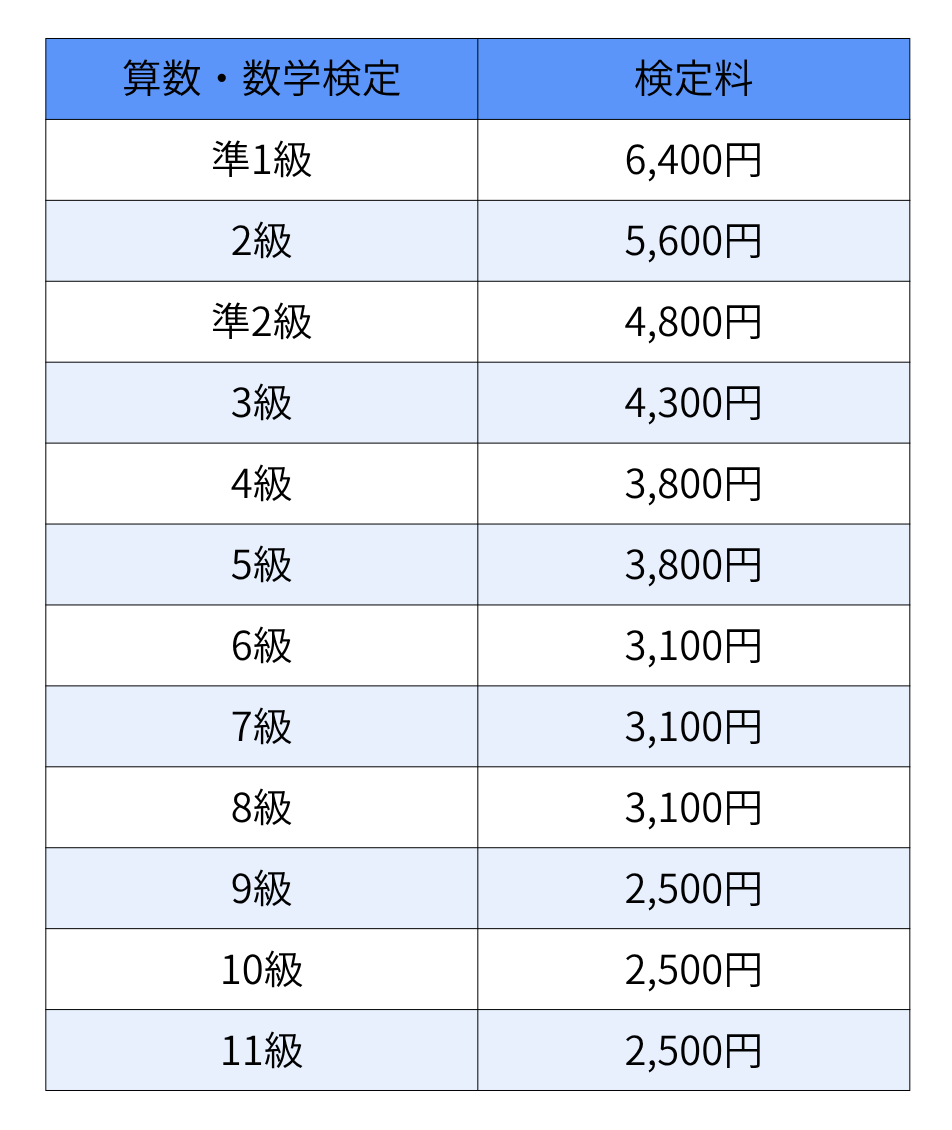 | 算数・数学検定 | 検定料 |
|---|---|
| 準1級 | 6,400円 |
| 2級 | 5,600円 |
| 準2級 | 4,800円 |
| 3級 | 4,300円 |
| 4級 | 3,800円 |
| 5級 | 3,800円 |
| 6級 | 3,100円 |
| 7級 | 3,100円 |
| 8級 | 3,100円 |
| 9級 | 2,500円 |
| 10級 | 2,500円 |
| 11級 | 2,500円 |